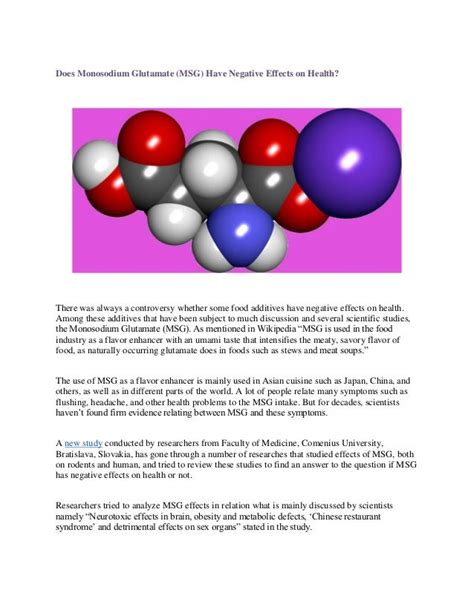 Does Monosodium Glutamate (MSG) Have Negative Effects on Health?

There was always a controversy whether some food additives have negative effects on health. Among these additives that have been subject to much discussion and several scientific studies, the Monosodium Glutamate (MSG). As mentioned in Wikipedia "MSG is used in the food industry as a flavor enhancer with an umami taste that intensifies the meaty, savory flavor of food, as naturally occurring glutamate does in foods such as stews and meat soups."

The use of MSG as a flavor enhancer is mainly used in Asian cuisine such as Japan, China, and others, as well as in different parts of the world. A lot of people relate many symptoms such as flushing, headache, and other health problems to the MSG intake. But for decades, scientists haven't found firm evidence relating between MSG and these symptoms.

A new study conducted by researchers from Faculty of Medicine, Comenius University, Bratislava, Slovakia, has gone through a number of researches that studied effects of MSG, both on rodents and human, and tried to review these studies to find an answer to the question if MSG has negative effects on health or not.

Researchers tried to analyze MSG effects in relation what is mainly discussed by scientists namely "Neurotoxic effects in brain, obesity and metabolic defects, 'Chinese restaurant syndrome' and detrimental effects on sex organs" stated in the study.